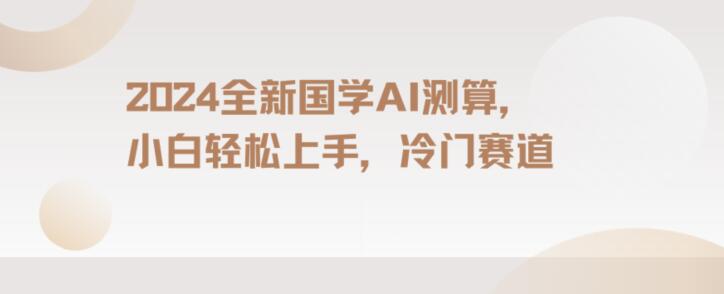 2024全新国学AI测算，
小白轻松上手，冷门赛道